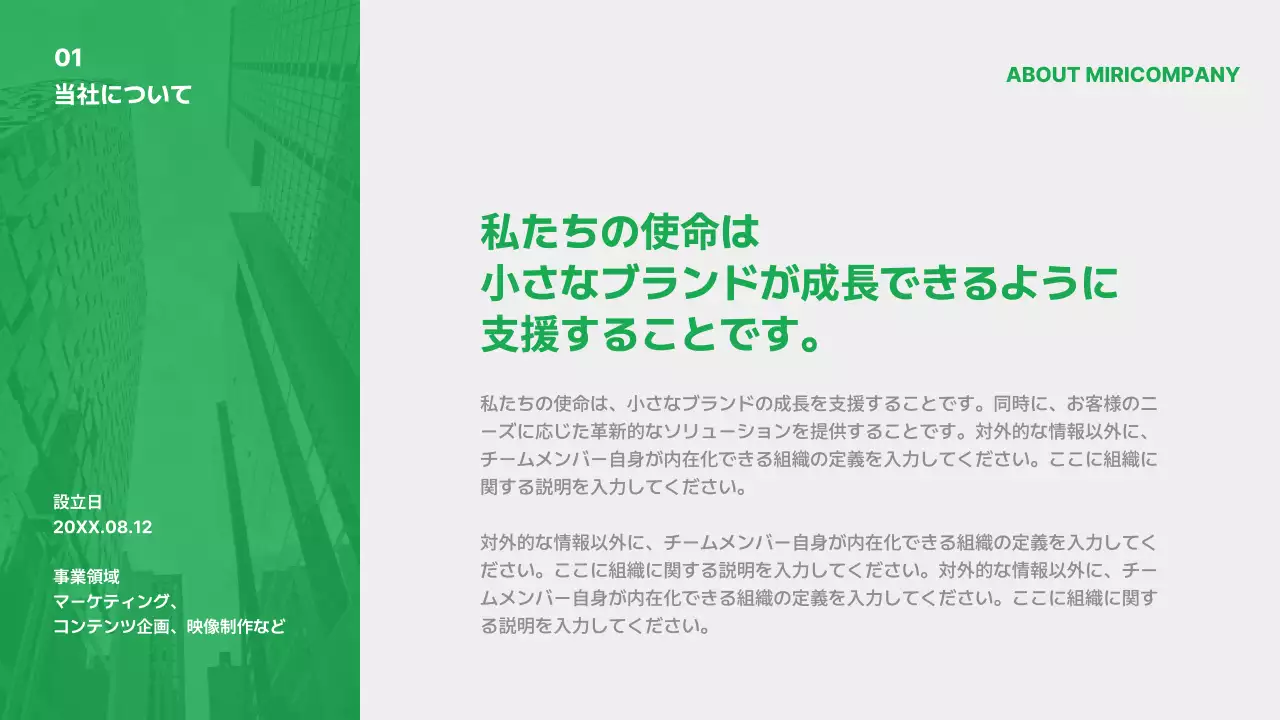 01
当社について

設立日
20XX.08.12

事業領域
マーケティング、
コンテンツ企画、映像制作など

ABOUT MIRICOMPANY

私たちの使命は
小さなブランドが成長できるように
支援することです。

私たちの使命は、小さなブランドの成長を支援することです。同時に、お客様のニーズに応じた革新的なソリューションを提供することです。対外的な情報以外に、チームメンバー自身が内在化できる組織の定義を入力してください。ここに組織に関する説明を入力してください。

対外的な情報以外に、チームメンバー自身が内在化できる組織の定義を入力してください。ここに組織に関する説明を入力してください。対外的な情報以外に、チームメンバー自身が内在化できる組織の定義を入力してください。ここに組織に関する説明を入力してください。